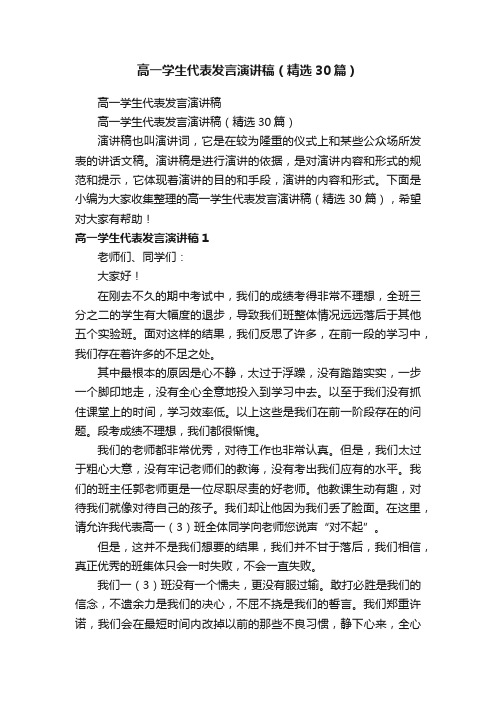 高一学生代表发言演讲稿（精选30篇）

高一学生代表发言演讲稿

高一学生代表发言演讲稿（精选30篇）

演讲稿也叫演讲词，它是在较为隆重的仪式上和某些公众场所发表的讲话文稿。演讲稿是进行演讲的依据，是对演讲内容和形式的规范和提示，它体现着演讲的目的和手段，演讲的内容和形式。下面是小编为大家收集整理的高一学生代表发言演讲稿（精选30篇），希望对大家有帮助！

高一学生代表发言演讲稿1

老师们、同学们：

大家好！

在刚去不久的期中考试中，我们的成绩考得非常不理想，全班三分之二的学生有大幅度的退步，导致我们班整体情况远远落后于其他五个实验班。面对这样的结果，我们反思了许多，在前一段的学习中，我们存在着许多的不足之处。

其中最根本的原因是心不静，太过于浮躁，没有踏踏实实，一步一个脚印地走，没有全心全意地投入到学习中去。以至于我们没有抓住课堂上的时间，学习效率低。以上这些是我们在前一阶段存在的问题。段考成绩不理想，我们都很惭愧。

我们的老师都非常优秀，对待工作也非常认真。但是，我们太过于粗心大意，没有牢记老师们的教诲，没有考出我们应有的水平。我们的班主任郭老师更是一位尽职尽责的好老师。他教课生动有趣，对待我们就像对待自己的孩子。我们却让他因为我们丢了脸面。在这里，请允许我代表高一（3）班全体同学向老师您说声“对不起”。

但是，这并不是我们想要的结果，我们并不甘于落后，我们相信，真正优秀的班集体只会一时失败，不会一直失败。

我们一（3）班没有一个懦夫，更没有服过输。敢打必胜是我们的信念，不遗余力是我们的决心，不屈不挠是我们的誓言。我们郑重许诺，我们会在最短时间内改掉以前的那些不良习惯，静下心来，全心